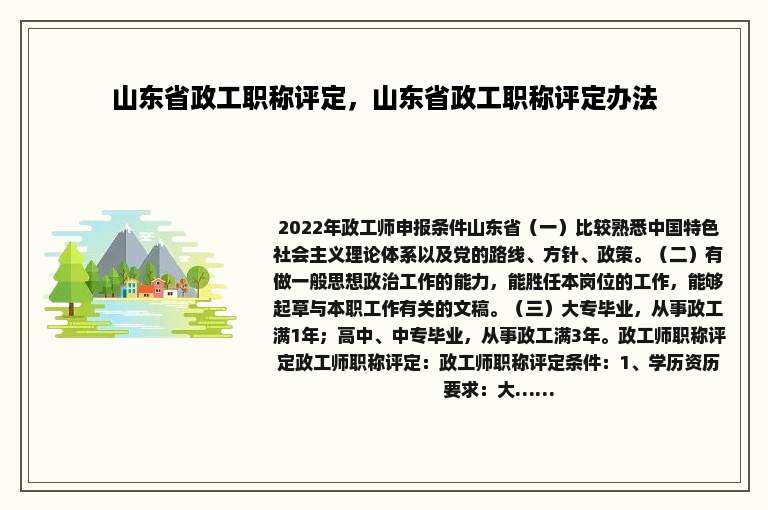 山东省政工职称评定，山东省政工职称评定办法

2022年政工师申报条件山东省（一）比较熟悉中国特色社会主义理论体系以及党的路线、方针、政策。（二）有做一般思想政治工作的能力，能胜任本岗位的工作，能够起草与本职工作有关的文稿。（三）大专毕业，从事政工满1年；高中、中专毕业，从事政工满3年。政工师职称评定政工师职称评定：政工师职称评定条件：1、学历资历要求：大......